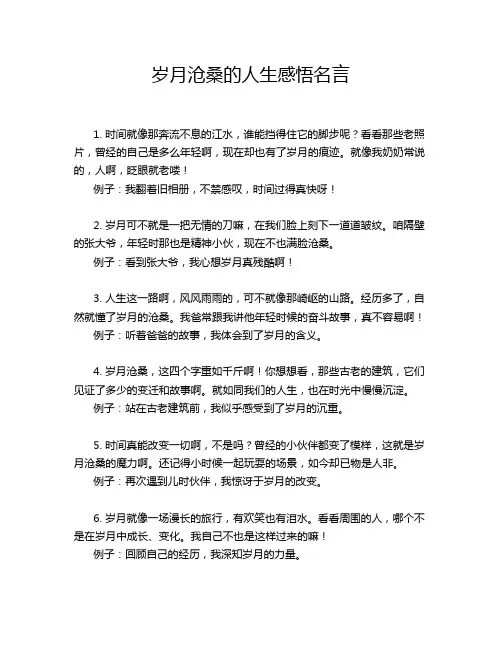 岁月沧桑的人生感悟名言

1. 时间就像那奔流不息的江水，谁能挡得住它的脚步呢？看看那些老照片，曾经的自己是多么年轻啊，现在却也有了岁月的痕迹。就像我奶奶常说的，人啊，眨眼就老喽！
例子：我翻着旧相册，不禁感叹，时间过得真快呀！

2. 岁月可不就是一把无情的刀嘛，在我们脸上刻下一道道皱纹。咱隔壁的张大爷，年轻时那也是精神小伙，现在不也满脸沧桑。
例子：看到张大爷，我心想岁月真残酷啊！

3. 人生这一路啊，风风雨雨的，可不就像那崎岖的山路。经历多了，自然就懂了岁月的沧桑。我爸常跟我讲他年轻时候的奋斗故事，真不容易啊！
例子：听着爸爸的故事，我体会到了岁月的含义。

4. 岁月沧桑，这四个字重如千斤啊！你想想看，那些古老的建筑，它们见证了多少的变迁和故事啊。就如同我们的人生，也在时光中慢慢沉淀。
例子：站在古老建筑前，我似乎感受到了岁月的沉重。

5. 时间真能改变一切啊，不是吗？曾经的小伙伴都变了模样，这就是岁月沧桑的魔力啊。还记得小时候一起玩耍的场景，如今却已物是人非。
例子：再次遇到儿时伙伴，我惊讶于岁月的改变。

6. 岁月就像一场漫长的旅行，有欢笑也有泪水。看看周围的人，哪个不是在岁月中成长、变化。我自己不也是这样过来的嘛！
例子：回顾自己的经历，我深知岁月的力量。